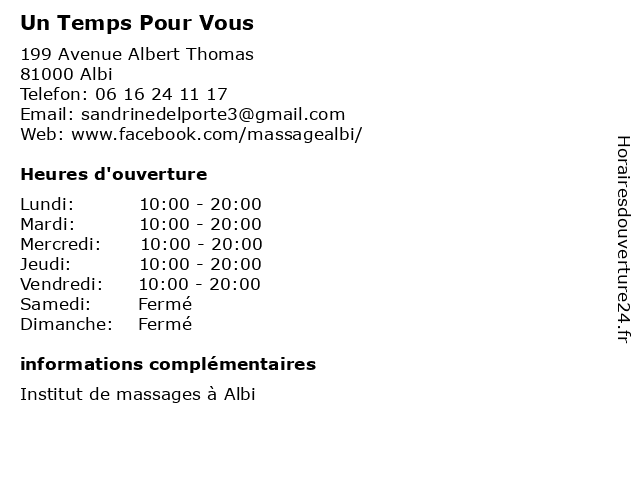 Un Temps Pour Vous

199 Avenue Albert Thomas
81000 Albi
Telefon: 06 16 24 11 17
Email: sandrinedelporte3@gmail.com
Web: www.facebook.com/massagealbi/

Heures d'ouverture

Lundi: 10:00 - 20:00
Mardi: 10:00 - 20:00
Mercredi: 10:00 - 20:00
Jeudi: 10:00 - 20:00
Vendredi: 10:00 - 20:00
Samedi: Fermé
Dimanche: Fermé

informations complémentaires

Institut de massages à Albi

Horairesdouverture24.fr